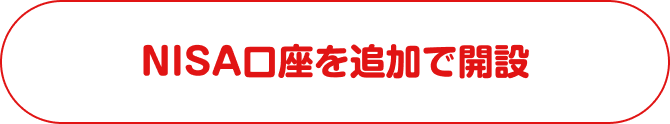 NISA口座を追加で開設